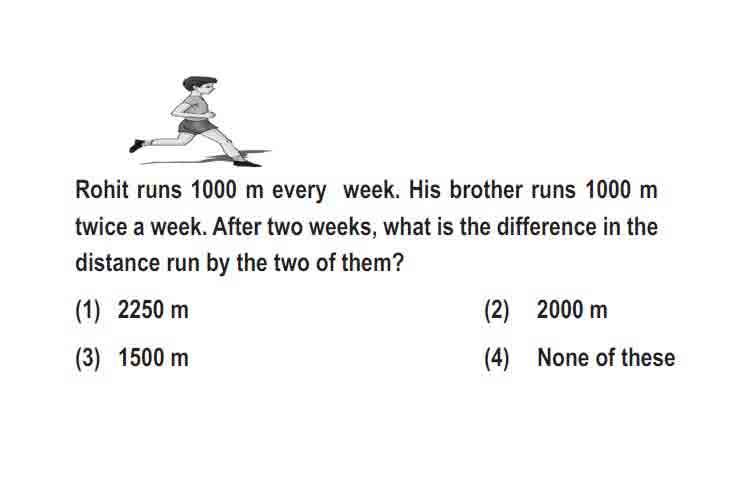 Rohit runs 1000 m every week. His brother runs 1000 m twice a week. After two weeks, what is the difference in the distance run by the two of them?

(1) 2250 m

(2) 2000 m

(3) 1500 m

(4) None of these